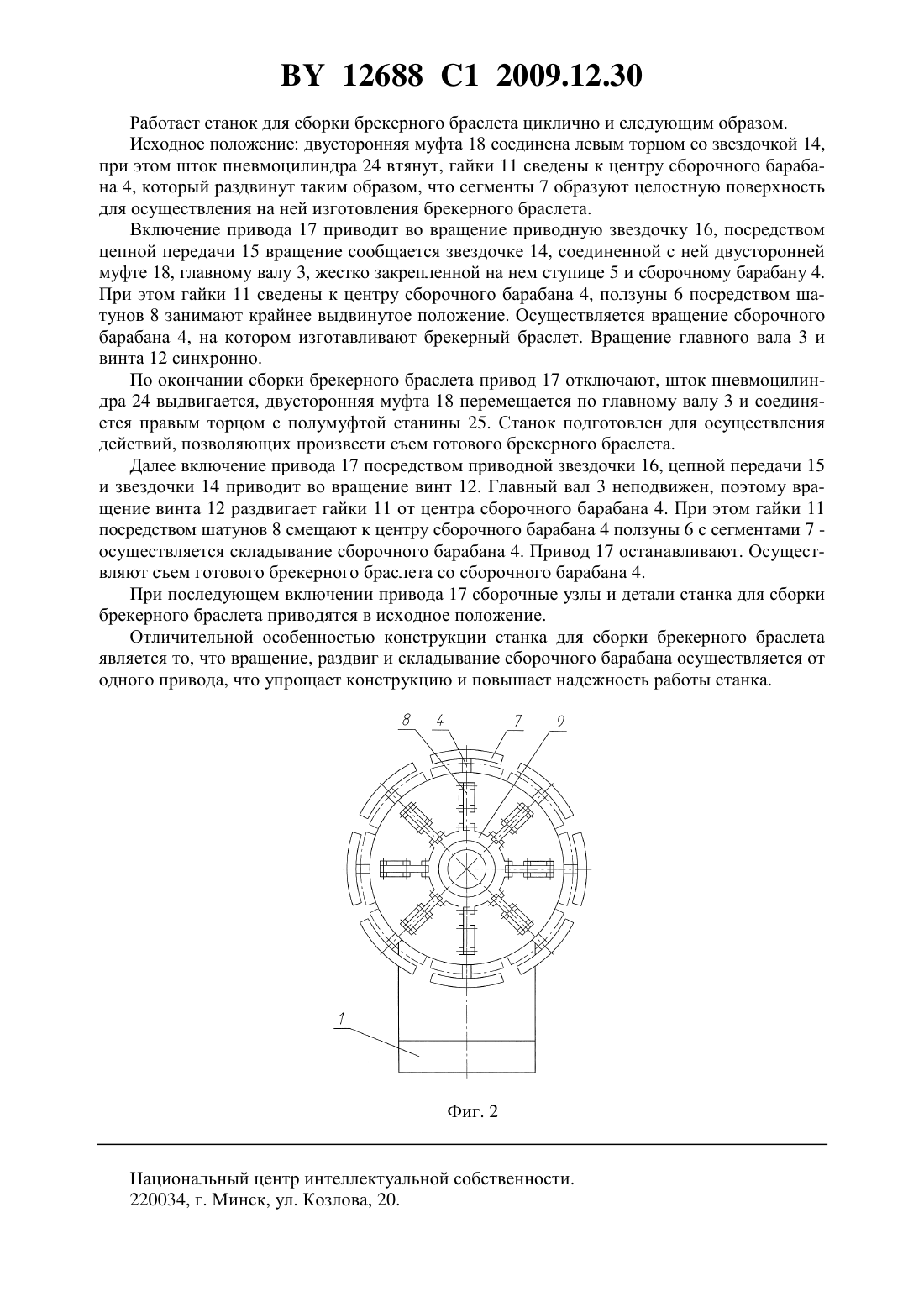 BY 12688 C1 2009.12.30

Работает станок для сборки брекерного браслета циклично и следующим образом.

Исходное положение: двусторонняя муфта 18 соединена левым торцом со звездочкой 14, при этом шток пневмоцилиндра 24 втянут, гайки 11 сведены к центру сборочного барабана 4, который раздвинут таким образом, что сегменты 7 образуют целостную поверхность для осуществления на ней изготовления брекерного браслета.

Включение привода 17 приводит во вращение приводную звездочку 16, посредством цепной передачи 15 вращение сообщается звездочке 14, соединенной с ней двусторонней муфте 18, главному валу 3, жестко закрепленной на нем ступице 5 и сборочному барабану 4. При этом гайки 11 сведены к центру сборочного барабана 4, ползуны 6 посредством шатунов 8 занимают крайнее выдвинутое положение. Осуществляется вращение сборочного барабана 4, на котором изготавливают брекерный браслет. Вращение главного вала 3 и винта 12 синхронно.

По окончании сборки брекерного браслета привод 17 отключают, шток пневмоцилиндра 24 выдвигается, двусторонняя муфта 18 перемещается по главному валу 3 и соединяется правым торцом с полумуфтой станины 25. Станок подготовлен для осуществления действий, позволяющих произвести съем готового брекерного браслета.

Далее включение привода 17 посредством приводной звездочки 16, цепной передачи 15 и звездочки 14 приводит во вращение винт 12. Главный вал 3 неподвижен, поэтому вращение винта 12 раздвигает гайки 11 от центра сборочного барабана 4. При этом гайки 11 посредством шатунов 8 смещают к центру сборочного барабана 4 ползуны 6 с сегментами 7 - осуществляется складывание сборочного барабана 4. Привод 17 останавливают. Осуществляют съем готового брекерного браслета со сборочного барабана 4.

При последующем включении привода 17 сборочные узлы и детали станка для сборки брекерного браслета приводятся в исходное положение.

Отличительной особенностью конструкции станка для сборки брекерного браслета является то, что вращение, раздвиг и складывание сборочного барабана осуществляется от одного привода, что упрощает конструкцию и повышает надежность работы станка.

8 4 7 9

1

Фиг. 2

Национальный центр интеллектуальной собственности.
220034, г. Минск, ул. Козлова, 20.